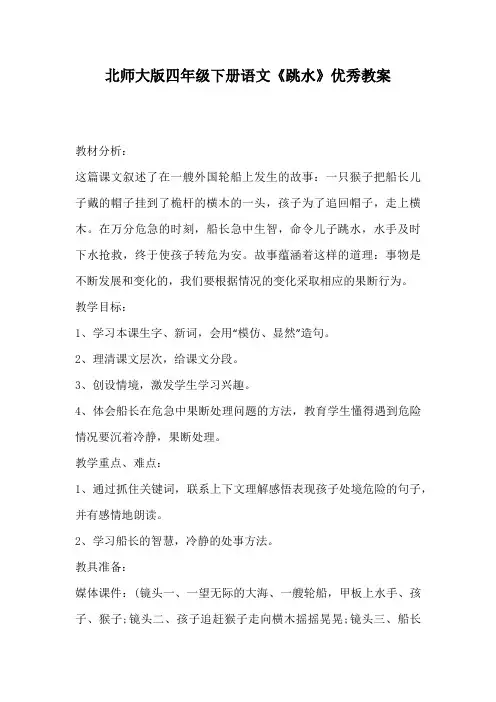 北师大版四年级下册语文《跳水》优秀教案

教材分析：

这篇课文叙述了在一艘外国轮船上发生的故事：一只猴子把船长儿子戴的帽子挂到了桅杆的横木的一头，孩子为了追回帽子，走上横木。在万分危急的时刻，船长急中生智，命令儿子跳水，水手及时下水抢救，终于使孩子转危为安。故事蕴涵着这样的道理：事物是不断发展和变化的，我们要根据情况的变化采取相应的果断行为。

教学目标：

1、学习本课生字、新词，会用“模仿、显然”造句。

2、理清课文层次，给课文分段。

3、创设情境，激发学生学习兴趣。

4、体会船长在危急中果断处理问题的方法，教育学生懂得遇到危险情况要沉着冷静，果断处理。

教学重点、难点：

1、通过抓住关键词，联系上下文理解感悟表现孩子处境危险的句子，并有感情地朗读。

2、学习船长的智慧，冷静的处事方法。

教具准备：

媒体课件：（镜头一、一望无际的大海、一艘轮船，甲板上水手、孩子、猴子；镜头二、孩子追赶猴子走向横木摇摇晃晃；镜头三、船长